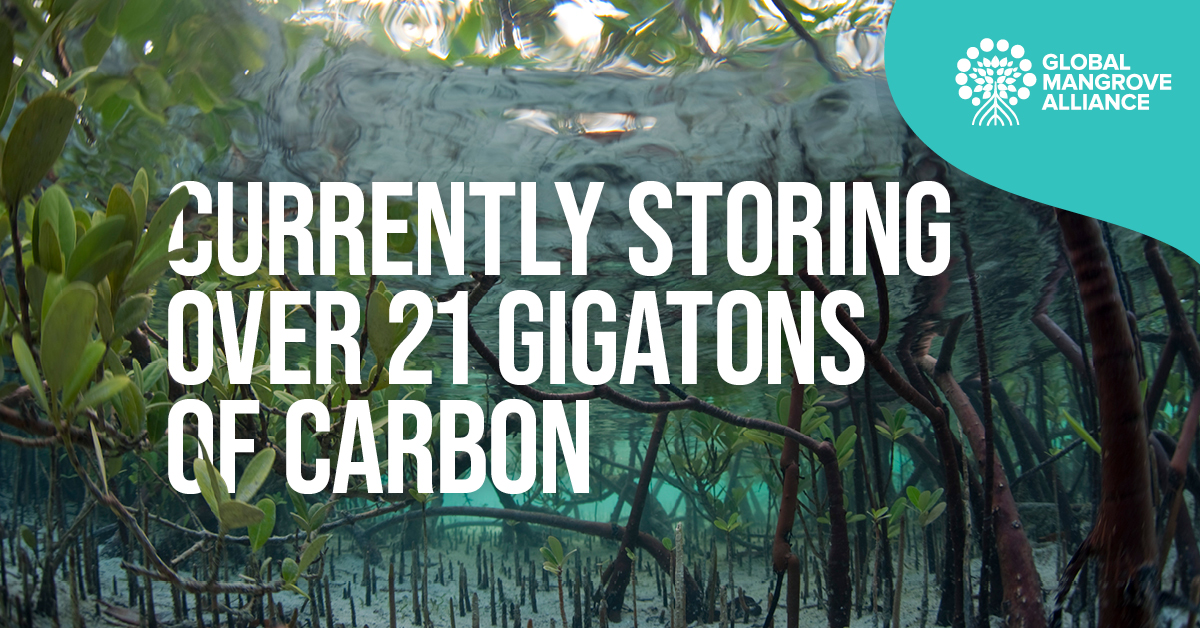 GLOBAL MANGROVE ALLIANCE

CURRENTLY STORING OVER 21 GIGATONS OF CARBON